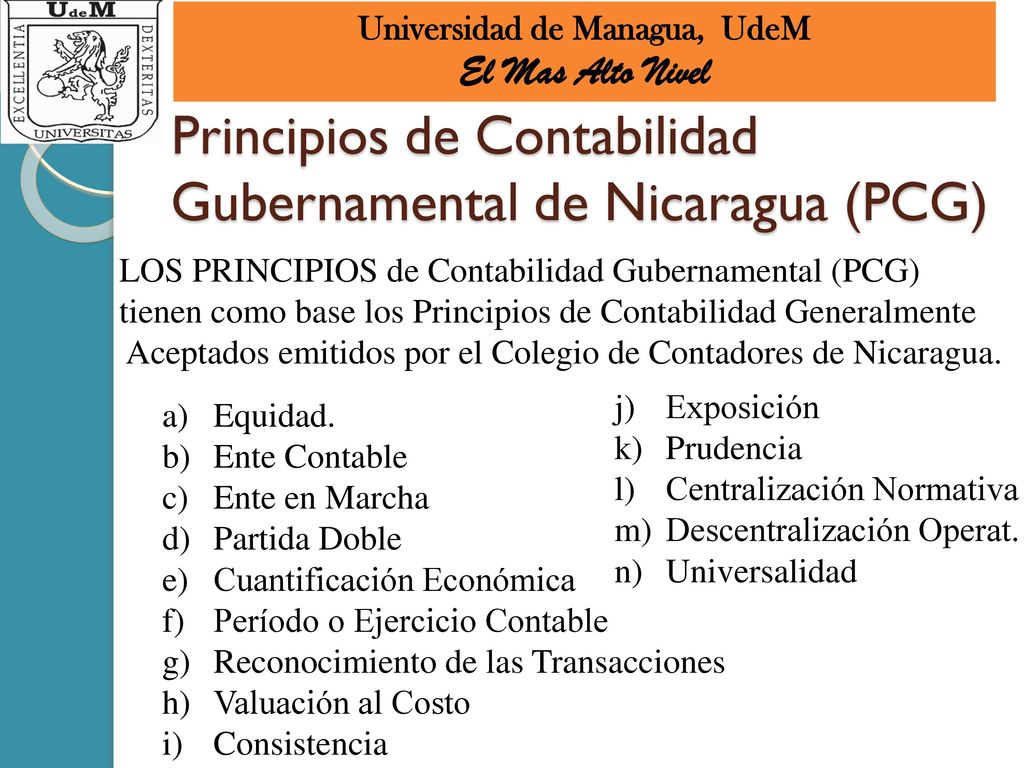 UdeM
EXCELLENTIA
DEXTERITAS
UNIVERSITAS

Universidad de Managua, UdeM
El Mas Alto Nivel

Principios de Contabilidad Gubernamental de Nicaragua (PCG)

LOS PRINCIPIOS de Contabilidad Gubernamental (PCG) tienen como base los Principios de Contabilidad Generalmente Aceptados emitidos por el Colegio de Contadores de Nicaragua.

a) Equidad.
b) Ente Contable
c) Ente en Marcha
d) Partida Doble
e) Cuantificación Económica
f) Período o Ejercicio Contable
g) Reconocimiento de las Transacciones
h) Valuación al Costo
i) Consistencia

j) Exposición
k) Prudencia
l) Centralización Normativa
m) Descentralización Operat.
n) Universalidad